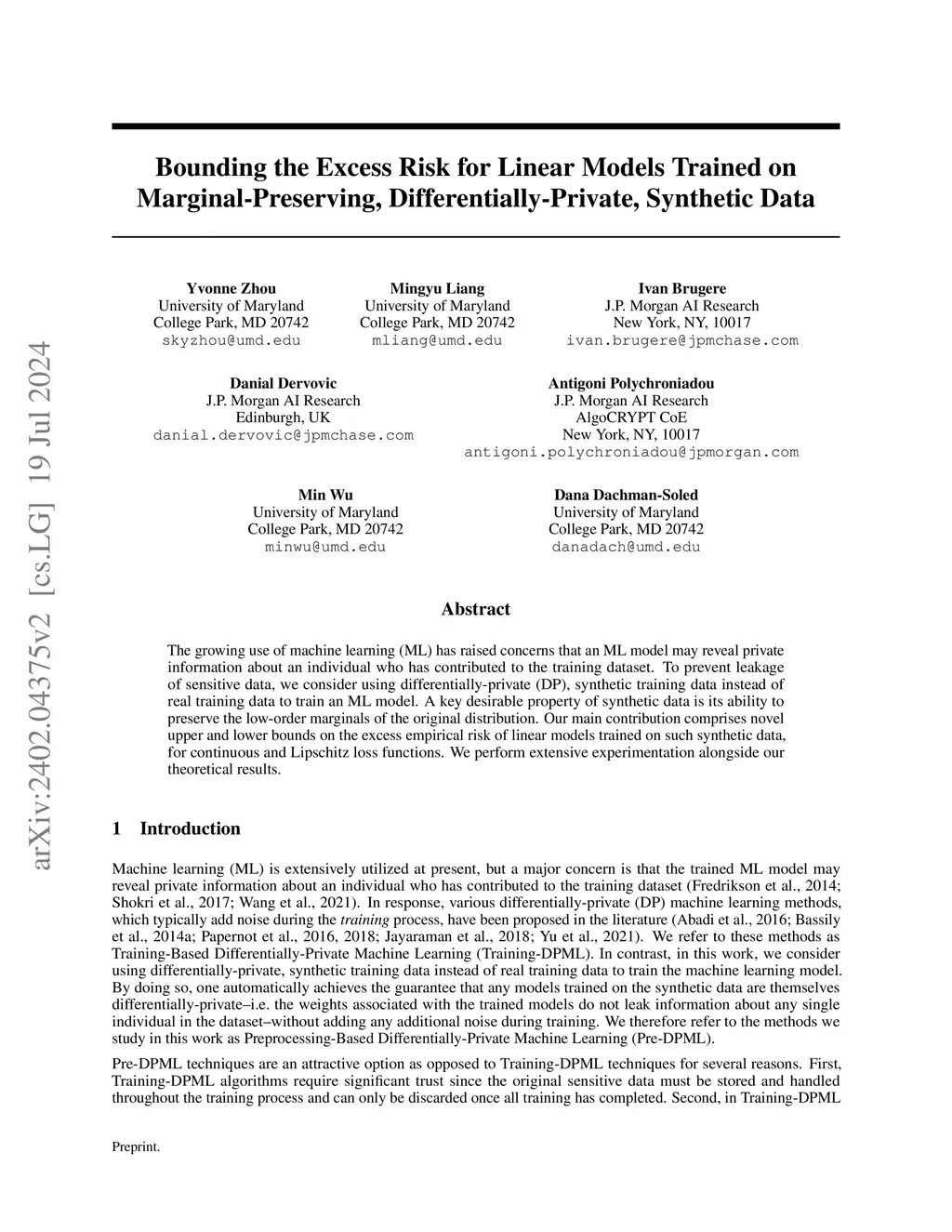 arXiv:2402.04375v2 [cs.LG] 19 Jul 2024

Bounding the Excess Risk for Linear Models Trained on Marginal-Preserving, Differentially-Private, Synthetic Data

Yvonne Zhou
University of Maryland
College Park, MD 20742
skyzhou@umd.edu

Mingyu Liang
University of Maryland
College Park, MD 20742
mliang@umd.edu

Ivan Brugere
J.P. Morgan AI Research
New York, NY, 10017
ivan.brugere@jpmchase.com

Danial Dervovic
J.P. Morgan AI Research
Edinburgh, UK
danial.dervovic@jpmchase.com

Antigoni Polychroniadou
J.P. Morgan AI Research
AlgoCRYPT CoE
New York, NY, 10017
antigoni.polychroniadou@jpmorgan.com

Min Wu
University of Maryland
College Park, MD 20742
minwu@umd.edu

Dana Dachman-Soled
University of Maryland
College Park, MD 20742
danadach@umd.edu

Abstract

The growing use of machine learning (ML) has raised concerns that an ML model may reveal private information about an individual who has contributed to the training dataset. To prevent leakage of sensitive data, we consider using differentially-private (DP), synthetic training data instead of real training data to train an ML model. A key desirable property of synthetic data is its ability to preserve the low-order marginals of the original distribution. Our main contribution comprises novel upper and lower bounds on the excess empirical risk of linear models trained on such synthetic data, for continuous and Lipschitz loss functions. We perform extensive experimentation alongside our theoretical results.

1 Introduction

Machine learning (ML) is extensively utilized at present, but a major concern is that the trained ML model may reveal private information about an individual who has contributed to the training dataset (Fredrikson et al., 2014; Shokri et al., 2017; Wang et al., 2021). In response, various differentially-private (DP) machine learning methods, which typically add noise during the training process, have been proposed in the literature (Abadi et al., 2016; Bassily et al., 2014a; Papernot et al., 2016, 2018; Jayaraman et al., 2018; Yu et al., 2021). We refer to these methods as Training-Based Differentially-Private Machine Learning (Training-DPML). In contrast, in this work, we consider using differentially-private, synthetic training data instead of real training data to train the machine learning model. By doing so, one automatically achieves the guarantee that any models trained on the synthetic data are themselves differentially-private–i.e. the weights associated with the trained models do not leak information about any single individual in the dataset–without adding any additional noise during training. We therefore refer to the methods we study in this work as Preprocessing-Based Differentially-Private Machine Learning (Pre-DPML).

Pre-DPML techniques are an attractive option as opposed to Training-DPML techniques for several reasons. First, Training-DPML algorithms require significant trust since the original sensitive data must be stored and handled throughout the training process and can only be discarded once all training has completed. Second, in Training-DPML

Preprint.